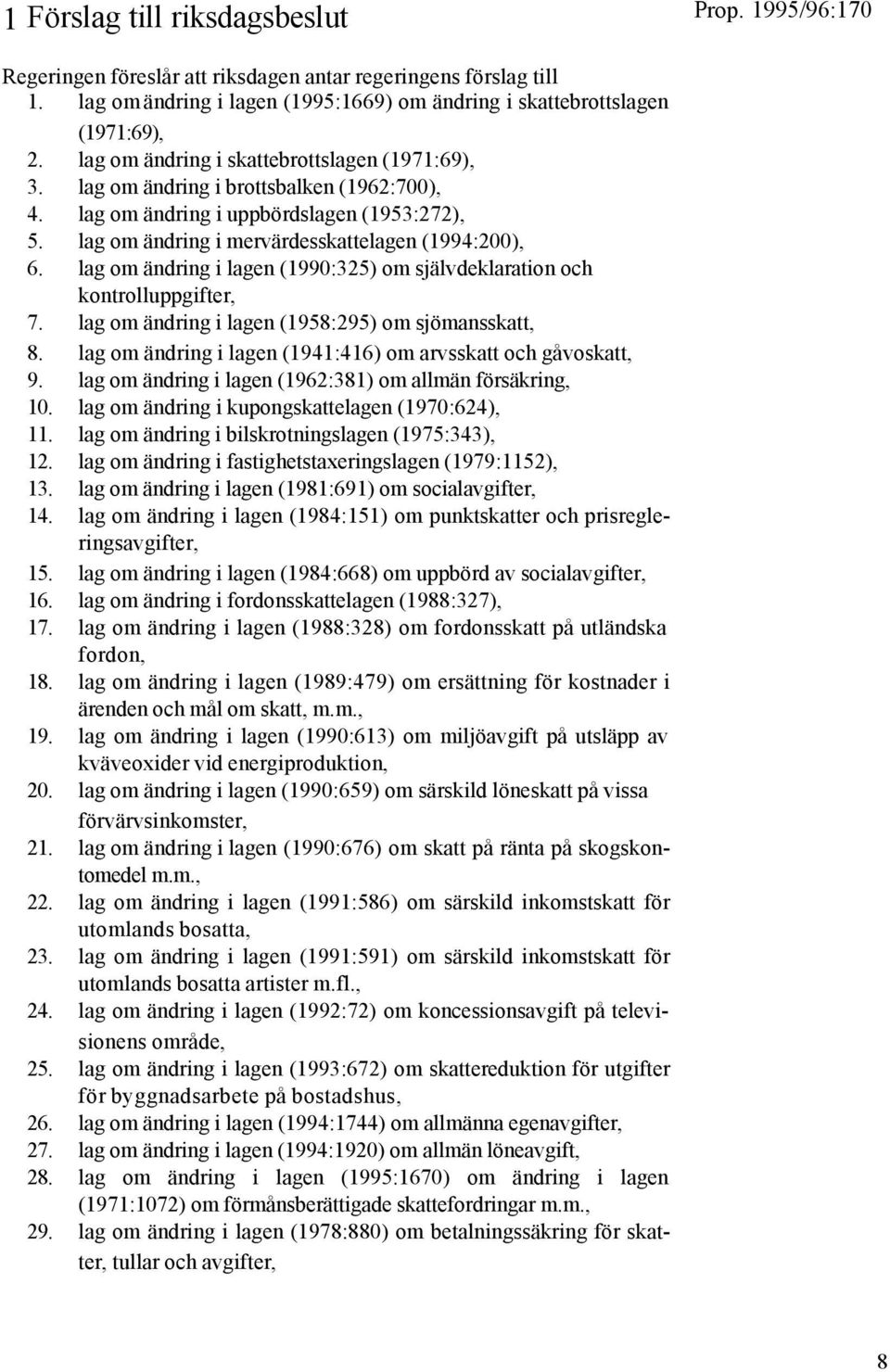 1 Förslag till riksdagsbeslut

Prop. 1995/96:170

Regeringen föreslår att riksdagen antar regeringens förslag till
1. lag om ändring i lagen (1995:1669) om ändring i skattebrottslagen (1971:69),
2. lag om ändring i skattebrottslagen (1971:69),
3. lag om ändring i brottsbalken (1962:700),
4. lag om ändring i uppbördslagen (1953:272),
5. lag om ändring i mervärdesskattelagen (1994:200),
6. lag om ändring i lagen (1990:325) om självdeklaration och kontrolluppgifter,
7. lag om ändring i lagen (1958:295) om sjömansskatt,
8. lag om ändring i lagen (1941:416) om arvsskatt och gåvoskatt,
9. lag om ändring i lagen (1962:381) om allmän försäkring,
10. lag om ändring i kupongskattelagen (1970:624),
11. lag om ändring i bilskrotningslagen (1975:343),
12. lag om ändring i fastighetstaxeringslagen (1979:1152),
13. lag om ändring i lagen (1981:691) om socialavgifter,
14. lag om ändring i lagen (1984:151) om punktskatter och prisregleringsavgifter,
15. lag om ändring i lagen (1984:668) om uppbörd av socialavgifter,
16. lag om ändring i fordonsskattelagen (1988:327),
17. lag om ändring i lagen (1988:328) om fordonsskatt på utländska fordon,
18. lag om ändring i lagen (1989:479) om ersättning för kostnader i ärenden och mål om skatt, m.m.,
19. lag om ändring i lagen (1990:613) om miljöavgift på utsläpp av kväveoxider vid energiproduktion,
20. lag om ändring i lagen (1990:659) om särskild löneskatt på vissa förvärvsinkomster,
21. lag om ändring i lagen (1990:676) om skatt på ränta på skogskontomedel m.m.,
22. lag om ändring i lagen (1991:586) om särskild inkomstskatt för utomlands bosatta,
23. lag om ändring i lagen (1991:591) om särskild inkomstskatt för utomlands bosatta artister m.fl.,
24. lag om ändring i lagen (1992:72) om koncessionsavgift på televisionens område,
25. lag om ändring i lagen (1993:672) om skattereduktion för utgifter för byggnadsarbete på bostadshus,
26. lag om ändring i lagen (1994:1744) om allmänna egenavgifter,
27. lag om ändring i lagen (1994:1920) om allmän löneavgift,
28. lag om ändring i lagen (1995:1670) om ändring i lagen (1971:1072) om förmånsberättigade skattefordringar m.m.,
29. lag om ändring i lagen (1978:880) om betalningssäkring för skatter, tullar och avgifter,

8